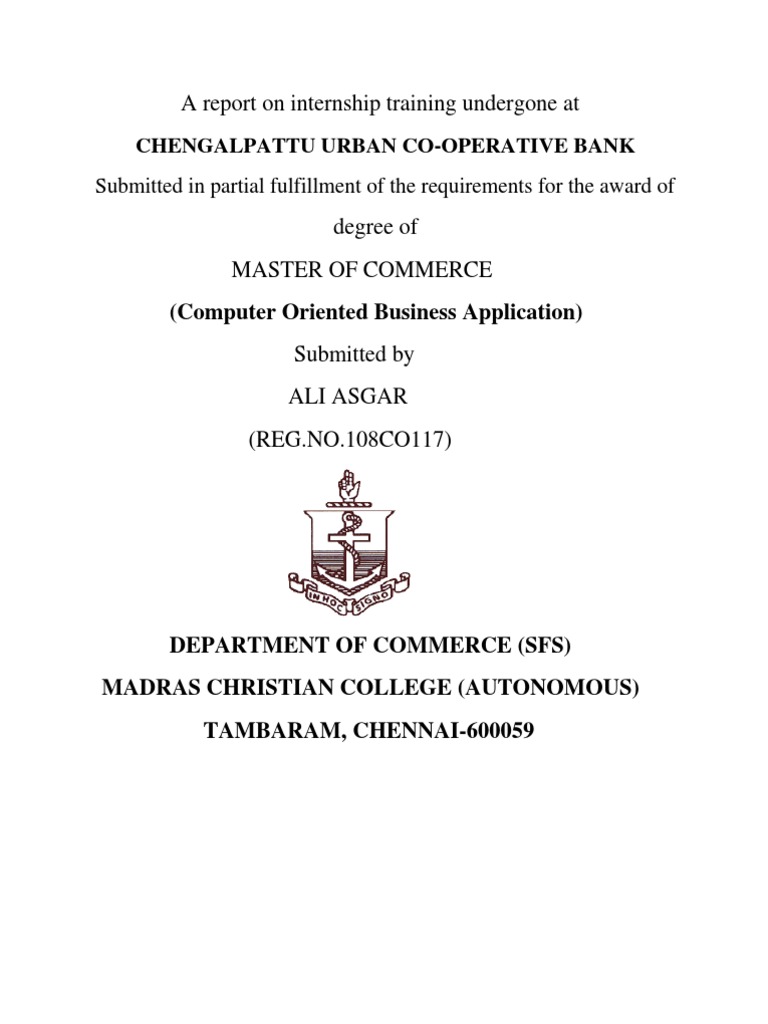 A report on internship training undergone at

CHENGALPATTU URBAN CO-OPERATIVE BANK

Submitted in partial fulfillment of the requirements for the award of degree of

MASTER OF COMMERCE

(Computer Oriented Business Application)

Submitted by

ALI ASGAR

(REG.NO.108CO117)

IN HOC SIGNO

DEPARTMENT OF COMMERCE (SFS)

MADRAS CHRISTIAN COLLEGE (AUTONOMOUS)

TAMBARAM, CHENNAI-600059